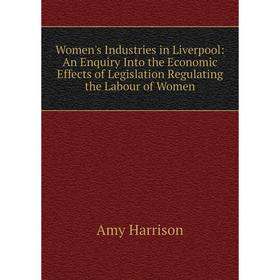 Women's Industries in Liverpool: An Enquiry Into the Economic Effects of Legislation Regulating the Labour of Women

Amy Harrison